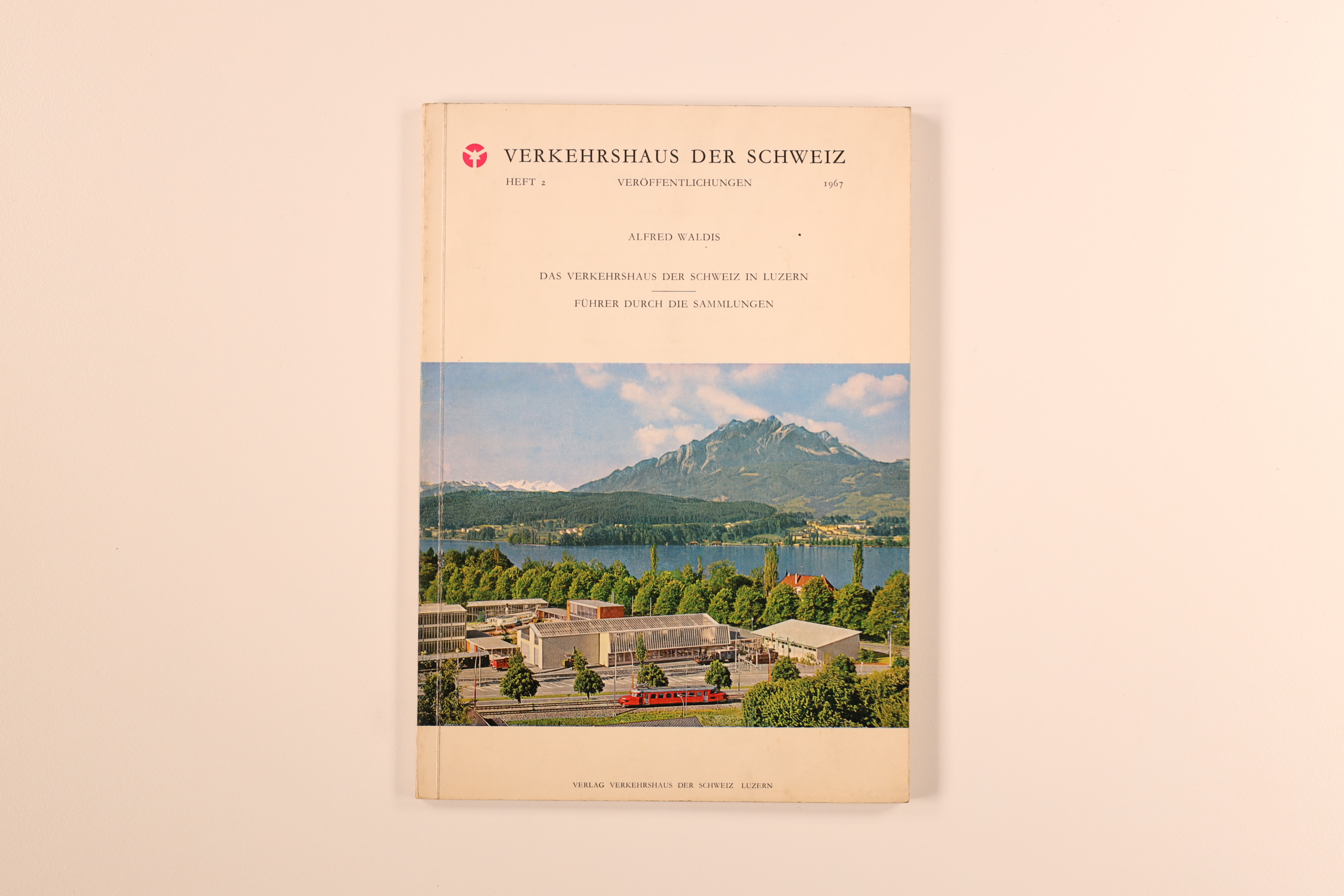 VERKEHRSHAUS DER SCHWEIZ

HEFT 2 VERÖFFENTLICHUNGEN 1967

ALFRED WALDIS

DAS VERKEHRSHAUS DER SCHWEIZ IN LUZERN

FÜHRER DURCH DIE SAMMLUNGEN

VERLAG VERKEHRSHAUS DER SCHWEIZ LUZERN